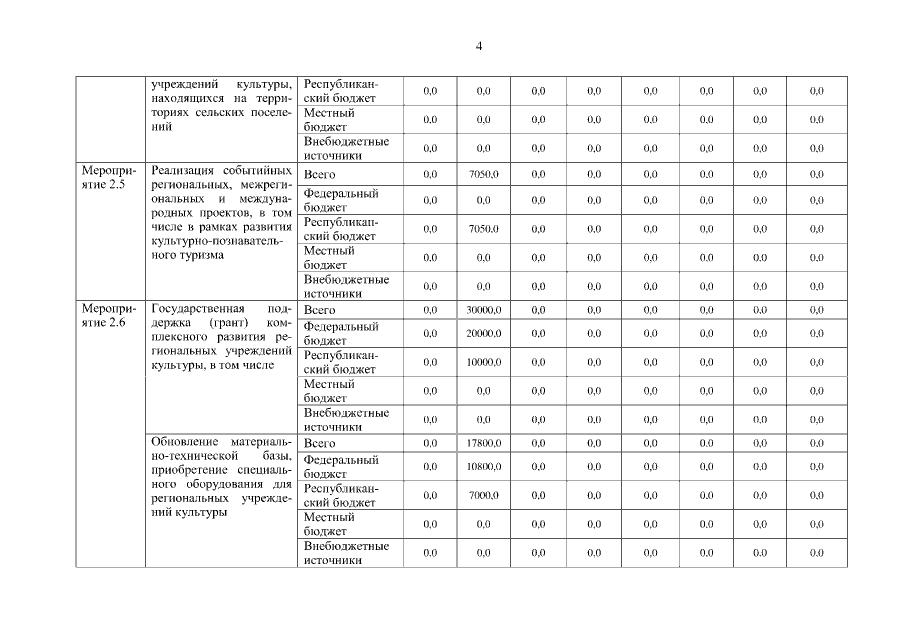 4

| | | | | | | | | | | |
|---|---|---|---|---|---|---|---|---|---|---|
| | учреждений культуры, находящихся на территориях сельских поселений | Республиканский бюджет | 0,0 | 0,0 | 0,0 | 0,0 | 0,0 | 0,0 | 0,0 | 0,0 |
| | | Местный бюджет | 0,0 | 0,0 | 0,0 | 0,0 | 0,0 | 0,0 | 0,0 | 0,0 |
| | | Внебюджетные источники | 0,0 | 0,0 | 0,0 | 0,0 | 0,0 | 0,0 | 0,0 | 0,0 |
| Мероприятие 2.5 | Реализация событийных региональных, межрегиональных и международных проектов, в том числе в рамках развития культурно-познавательного туризма | Всего | 0,0 | 7050,0 | 0,0 | 0,0 | 0,0 | 0,0 | 0,0 | 0,0 |
| | | Федеральный бюджет | 0,0 | 0,0 | 0,0 | 0,0 | 0,0 | 0,0 | 0,0 | 0,0 |
| | | Республиканский бюджет | 0,0 | 7050,0 | 0,0 | 0,0 | 0,0 | 0,0 | 0,0 | 0,0 |
| | | Местный бюджет | 0,0 | 0,0 | 0,0 | 0,0 | 0,0 | 0,0 | 0,0 | 0,0 |
| | | Внебюджетные источники | 0,0 | 0,0 | 0,0 | 0,0 | 0,0 | 0,0 | 0,0 | 0,0 |
| Мероприятие 2.6 | Государственная поддержка (грант) комплексного развития региональных учреждений культуры, в том числе | Всего | 0,0 | 30000,0 | 0,0 | 0,0 | 0,0 | 0,0 | 0,0 | 0,0 |
| | | Федеральный бюджет | 0,0 | 20000,0 | 0,0 | 0,0 | 0,0 | 0,0 | 0,0 | 0,0 |
| | | Республиканский бюджет | 0,0 | 10000,0 | 0,0 | 0,0 | 0,0 | 0,0 | 0,0 | 0,0 |
| | | Местный бюджет | 0,0 | 0,0 | 0,0 | 0,0 | 0,0 | 0,0 | 0,0 | 0,0 |
| | | Внебюджетные источники | 0,0 | 0,0 | 0,0 | 0,0 | 0,0 | 0,0 | 0,0 | 0,0 |
| | Обновление материально-технической базы, приобретение специального оборудования для региональных учреждений культуры | Всего | 0,0 | 17800,0 | 0,0 | 0,0 | 0,0 | 0,0 | 0,0 | 0,0 |
| | | Федеральный бюджет | 0,0 | 10800,0 | 0,0 | 0,0 | 0,0 | 0,0 | 0,0 | 0,0 |
| | | Республиканский бюджет | 0,0 | 7000,0 | 0,0 | 0,0 | 0,0 | 0,0 | 0,0 | 0,0 |
| | | Местный бюджет | 0,0 | 0,0 | 0,0 | 0,0 | 0,0 | 0,0 | 0,0 | 0,0 |
| | | Внебюджетные источники | 0,0 | 0,0 | 0,0 | 0,0 | 0,0 | 0,0 | 0,0 | 0,0 |